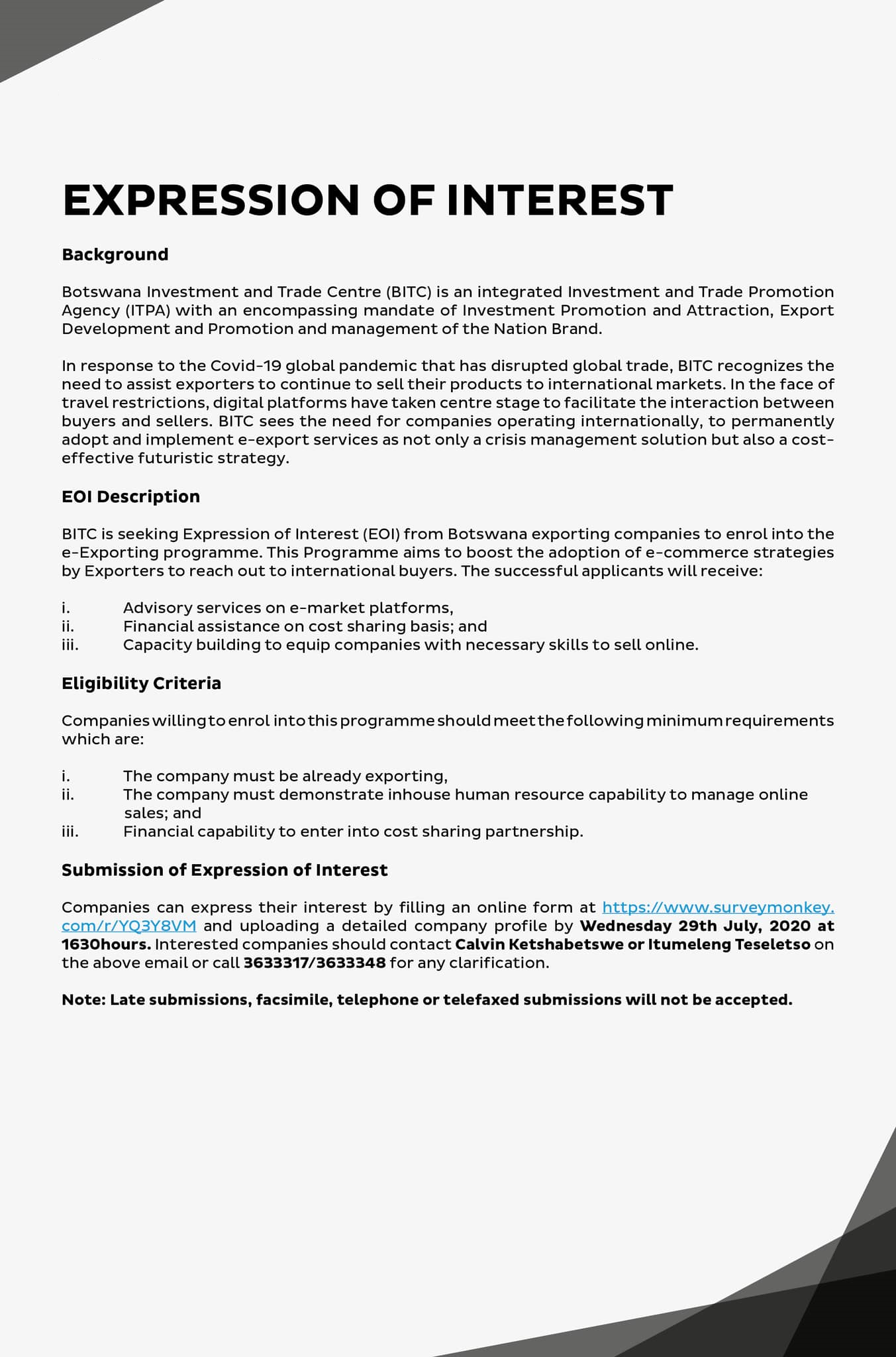 EXPRESSION OF INTEREST

Background

Botswana Investment and Trade Centre (BITC) is an integrated Investment and Trade Promotion Agency (ITPA) with an encompassing mandate of Investment Promotion and Attraction, Export Development and Promotion and management of the Nation Brand.

In response to the Covid-19 global pandemic that has disrupted global trade, BITC recognizes the need to assist exporters to continue to sell their products to international markets. In the face of travel restrictions, digital platforms have taken centre stage to facilitate the interaction between buyers and sellers. BITC sees the need for companies operating internationally, to permanently adopt and implement e-export services as not only a crisis management solution but also a cost-effective futuristic strategy.

EOI Description

BITC is seeking Expression of Interest (EOI) from Botswana exporting companies to enrol into the e-Exporting programme. This Programme aims to boost the adoption of e-commerce strategies by Exporters to reach out to international buyers. The successful applicants will receive:

i. Advisory services on e-market platforms,
ii. Financial assistance on cost sharing basis; and
iii. Capacity building to equip companies with necessary skills to sell online.

Eligibility Criteria

Companies willing to enrol into this programme should meet the following minimum requirements which are:

i. The company must be already exporting,
ii. The company must demonstrate inhouse human resource capability to manage online sales; and
iii. Financial capability to enter into cost sharing partnership.

Submission of Expression of Interest

Companies can express their interest by filling an online form at https://www.surveymonkey.com/r/YQ3Y8VM and uploading a detailed company profile by Wednesday 29th July, 2020 at 1630hours. Interested companies should contact Calvin Ketshabetswe or Itumeleng Teseletso on the above email or call 3633317/3633348 for any clarification.

Note: Late submissions, facsimile, telephone or telefaxed submissions will not be accepted.